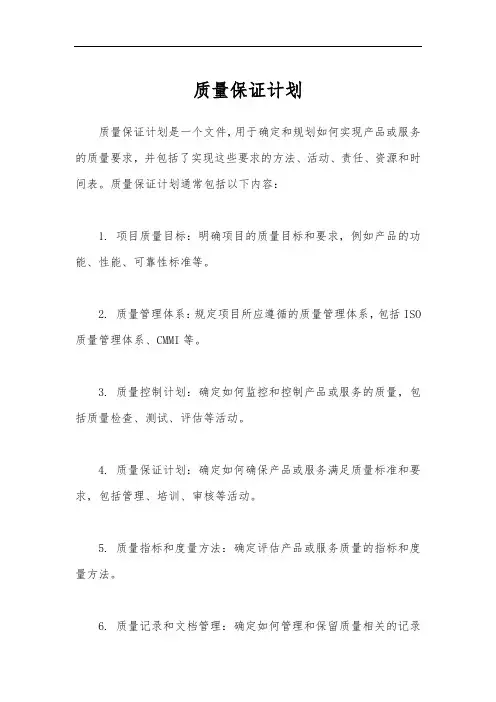 质量保证计划

质量保证计划是一个文件,用于确定和规划如何实现产品或服务的质量要求,并包括了实现这些要求的方法、活动、责任、资源和时间表。质量保证计划通常包括以下内容:

1. 项目质量目标:明确项目的质量目标和要求,例如产品的功能、性能、可靠性标准等。

2. 质量管理体系:规定项目所应遵循的质量管理体系,包括 ISO 质量管理体系、CMMI 等。

3. 质量控制计划:确定如何监控和控制产品或服务的质量,包括质量检查、测试、评估等活动。

4. 质量保证计划:确定如何确保产品或服务满足质量标准和要求,包括管理、培训、审核等活动。

5. 质量指标和度量方法:确定评估产品或服务质量的指标和度量方法。

6. 质量记录和文档管理:确定如何管理和保留质量相关的记录